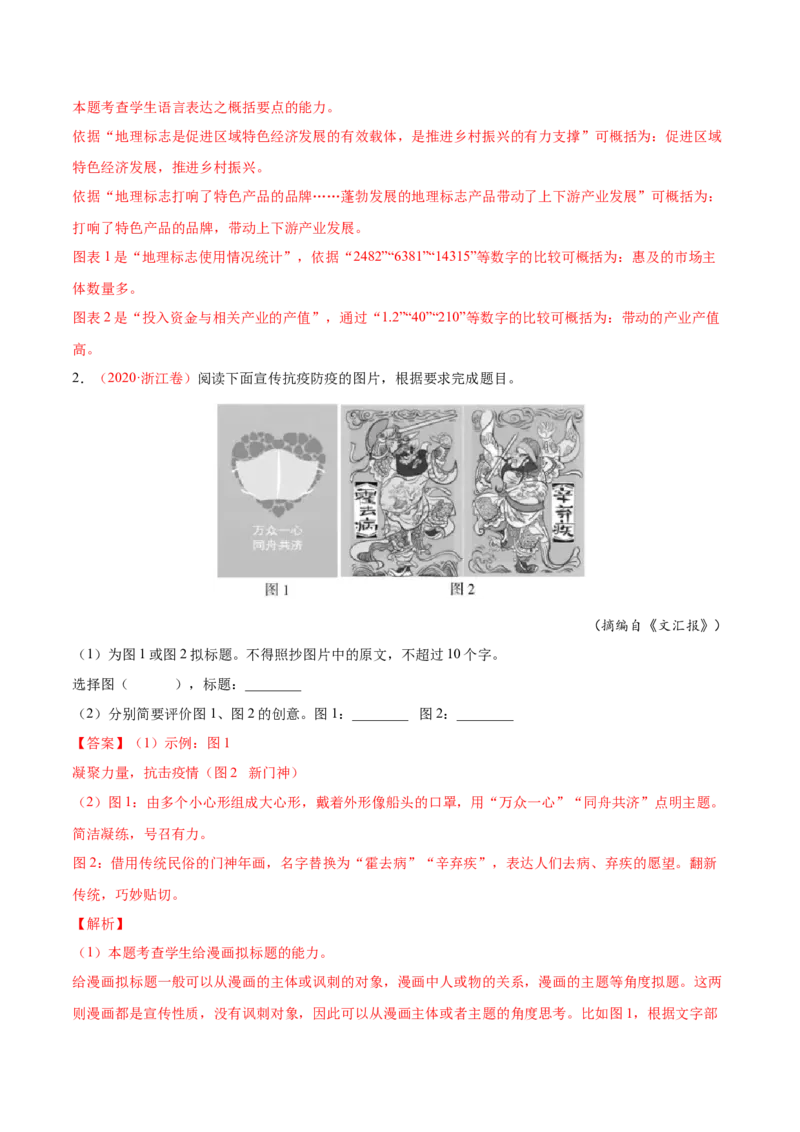 本题考查学生语言表达之概括要点的能力。

依据“地理标志是促进区域特色经济发展的有效载体，是推进乡村振兴的有力支撑”可概括为：促进区域特色经济发展，推进乡村振兴。

依据“地理标志打响了特色产品的品牌……蓬勃发展的地理标志产品带动了上下游产业发展”可概括为：打响了特色产品的品牌，带动上下游产业发展。

图表 1 是“地理标志使用情况统计”，依据“2482”“6381”“14315”等数字的比较可概括为：惠及的市场主体数量多。

图表 2 是“投入资金与相关产业的产值”，通过“1.2”“40”“210”等数字的比较可概括为：带动的产业产值高。

2．（2020·浙江卷）阅读下面宣传抗疫防疫的图片，根据要求完成题目。

万众一心
同舟共济

霍去病

辛弃疾

图 1

图 2

（摘编自《文汇报》）

（1）为图 1 或图 2 拟标题。不得照抄图片中的原文，不超过 10 个字。

选择图（　　），标题：________

（2）分别简要评价图 1、图 2 的创意。图 1：________　图 2：________

【答案】（1）示例：图 1

凝聚力量，抗击疫情（图 2　新门神）

（2）图 1：由多个小心形组成大心形，戴着外形像船头的口罩，用“万众一心”“同舟共济”点明主题。简洁凝练，号召有力。

图 2：借用传统民俗的门神年画，名字替换为“霍去病”“辛弃疾”，表达人们去病、弃疾的愿望。翻新传统，巧妙贴切。

【解析】

（1）本题考查学生给漫画拟标题的能力。

给漫画拟标题一般可以从漫画的主体或讽刺的对象，漫画中人或物的关系，漫画的主题等角度拟题。这两则漫画都是宣传性质，没有讽刺对象，因此可以从漫画主体或者主题的角度思考。比如图 1，根据文字部